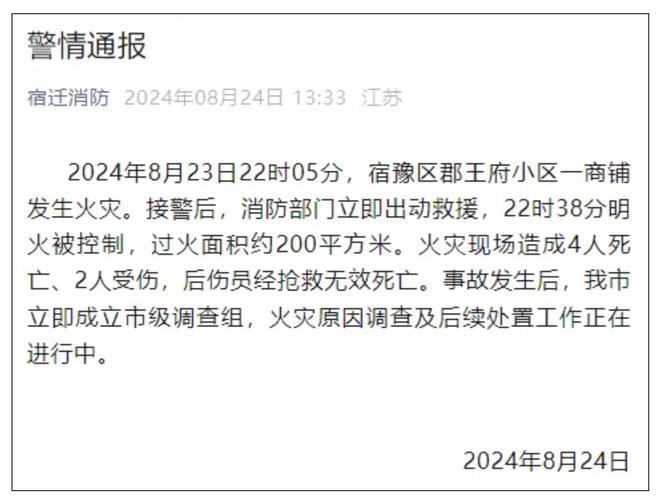 警情通报

宿迁消防 2024年08月24日 13:33 江苏

2024年8月23日22时05分，宿豫区郡王府小区一商铺发生火灾。接警后，消防部门立即出动救援，22时38分明火被控制，过火面积约200平方米。火灾现场造成4人死亡、2人受伤，后伤员经抢救无效死亡。事故发生后，我市立即成立市级调查组，火灾原因调查及后续处置工作正在进行中。

2024年8月24日